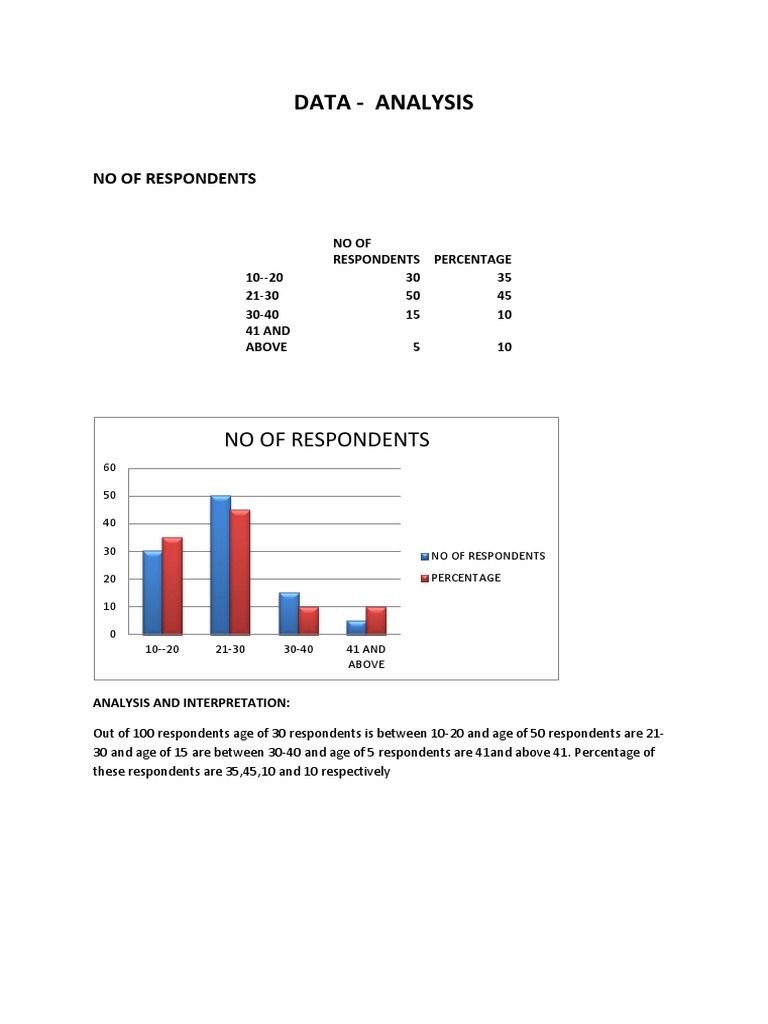 DATA - ANALYSIS

NO OF RESPONDENTS

| | NO OF RESPONDENTS | PERCENTAGE |
|---|---|---|
| 10--20 | 30 | 35 |
| 21-30 | 50 | 45 |
| 30-40 | 15 | 10 |
| 41 AND ABOVE | 5 | 10 |

NO OF RESPONDENTS

60
50
40
30
20
10
0

10--20 21-30 30-40 41 AND ABOVE

NO OF RESPONDENTS
PERCENTAGE

ANALYSIS AND INTERPRETATION:

Out of 100 respondents age of 30 respondents is between 10-20 and age of 50 respondents are 21-30 and age of 15 are between 30-40 and age of 5 respondents are 41and above 41. Percentage of these respondents are 35,45,10 and 10 respectively